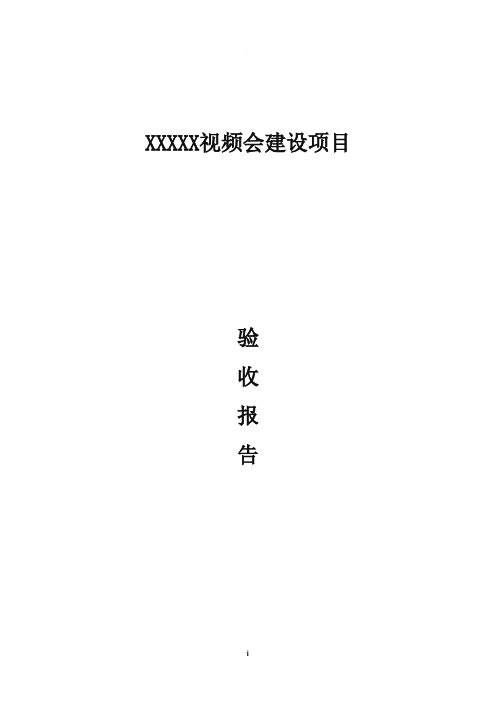 XXXXX视频会建设项目

验

收

报

告

i